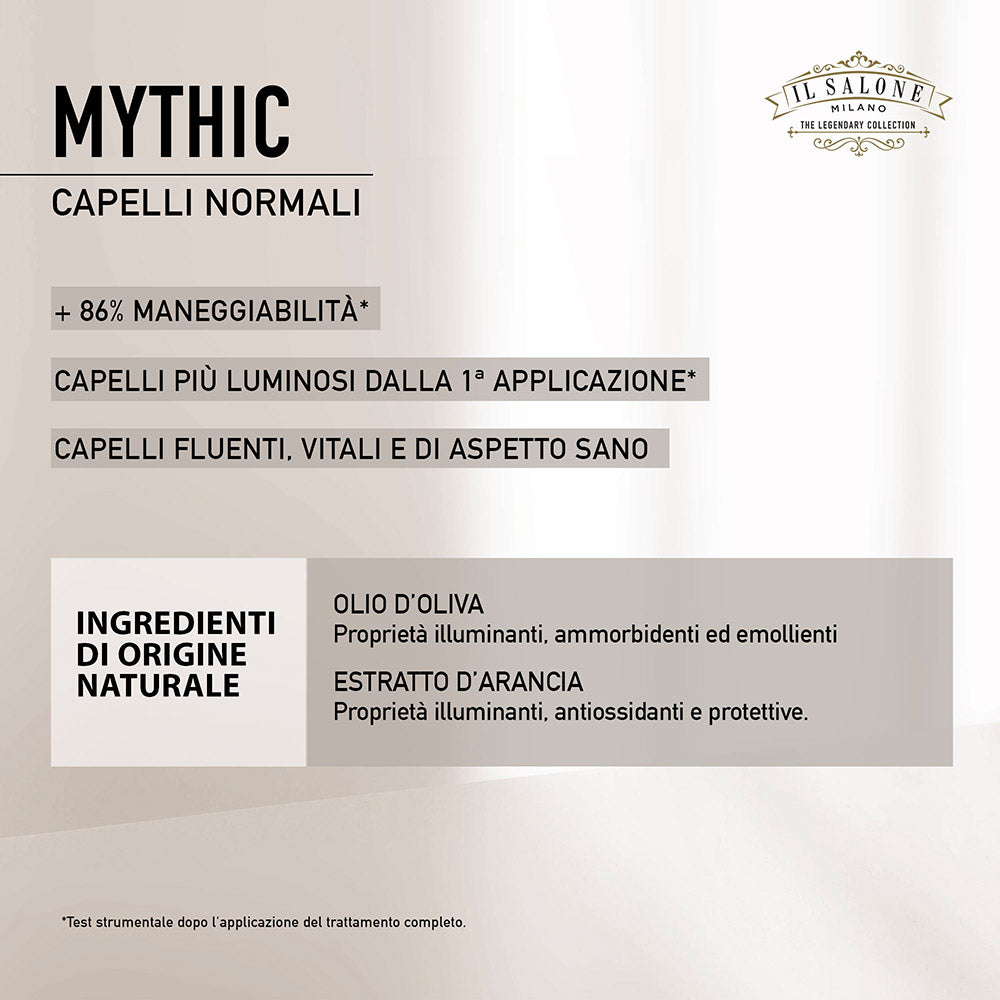 MYTHIC

CAPELLI NORMALI

IL SALONE MILANO THE LEGENDARY COLLECTION

+ 86% MANEGGIABILITÀ*

CAPELLI PIÙ LUMINOSI DALLA 1ª APPLICAZIONE*

CAPELLI FLUENTI, VITALI E DI ASPETTO SANO

INGREDIENTI DI ORIGINE NATURALE

OLIO D'OLIVA
Proprietà illuminanti, ammorbidenti ed emollienti

ESTRATTO D'ARANCIA
Proprietà illuminanti, antiossidanti e protettive.

*Test strumentale dopo l'applicazione del trattamento completo.